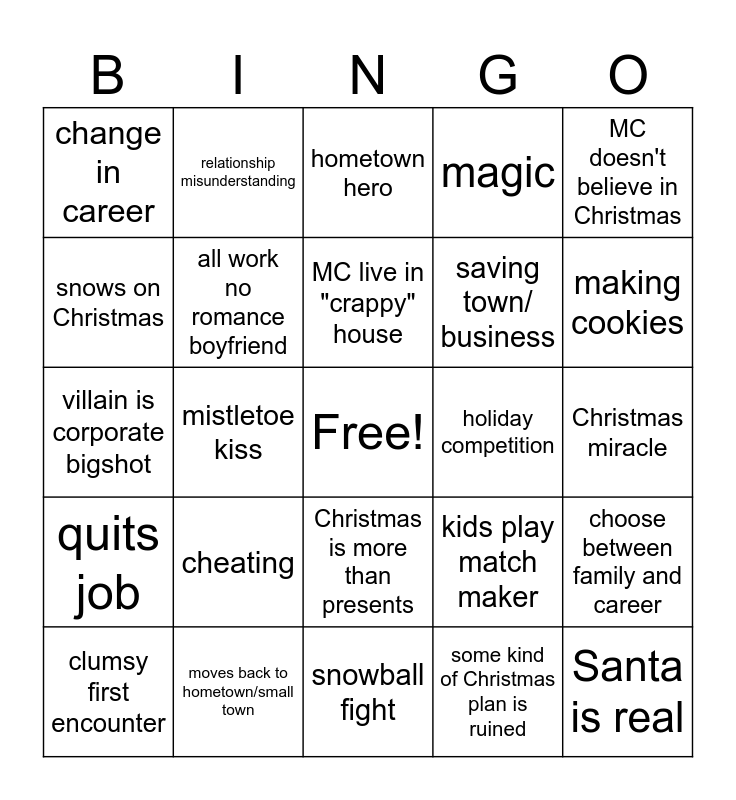 | B | I | N | G | O |
|---|---|---|---|---|
| change in career | relationship misunderstanding | hometown hero | magic | MC doesn't believe in Christmas |
| snows on Christmas | all work no romance boyfriend | MC live in "crappy" house | saving town/ business | making cookies |
| villain is corporate bigshot | mistletoe kiss | Free! | holiday competition | Christmas miracle |
| quits job | cheating | Christmas is more than presents | kids play match maker | choose between family and career |
| clumsy first encounter | moves back to hometown/small town | snowball fight | some kind of Christmas plan is ruined | Santa is real |